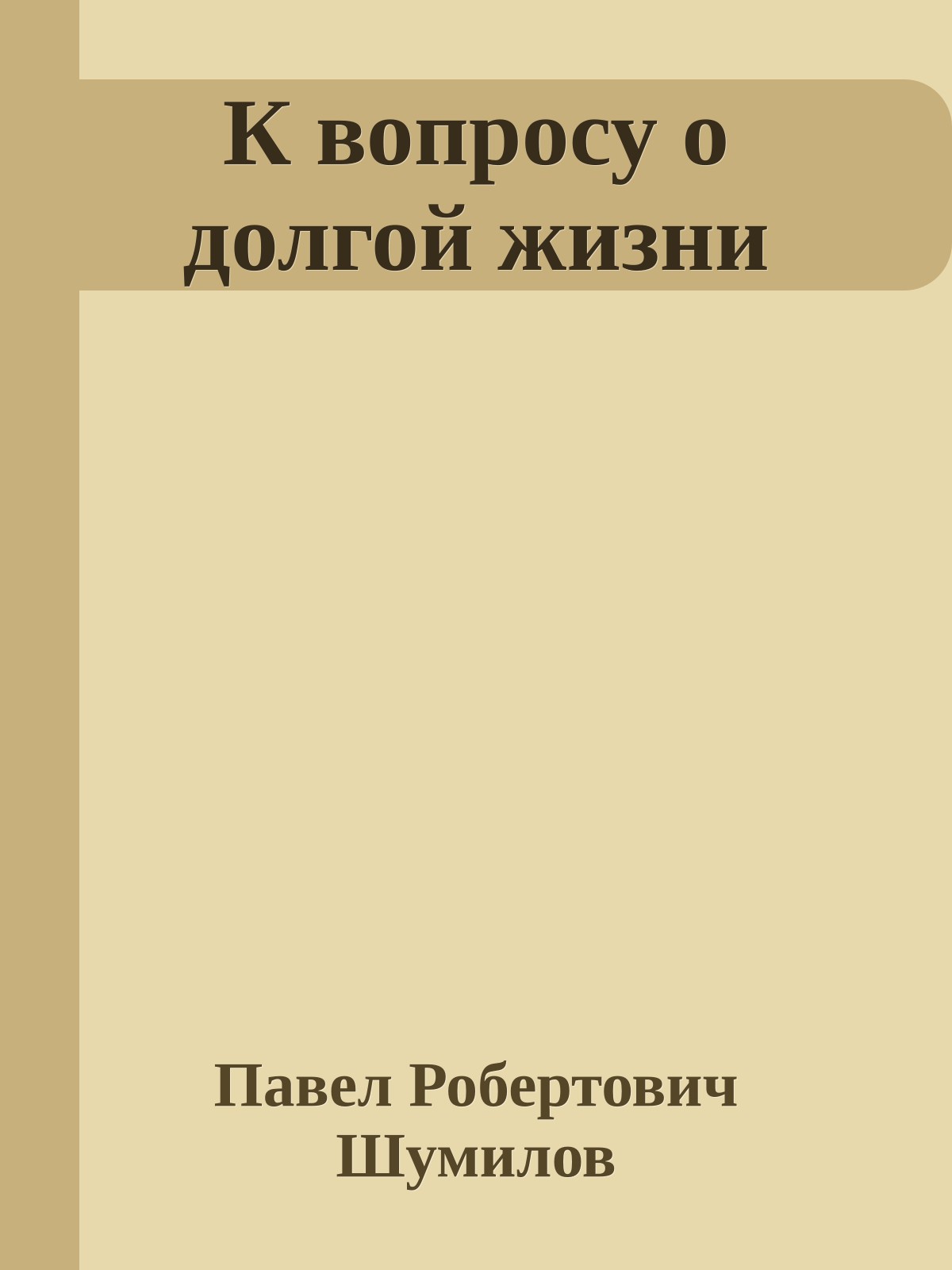 К вопросу о долгой жизни

Павел Робертович Шумилов